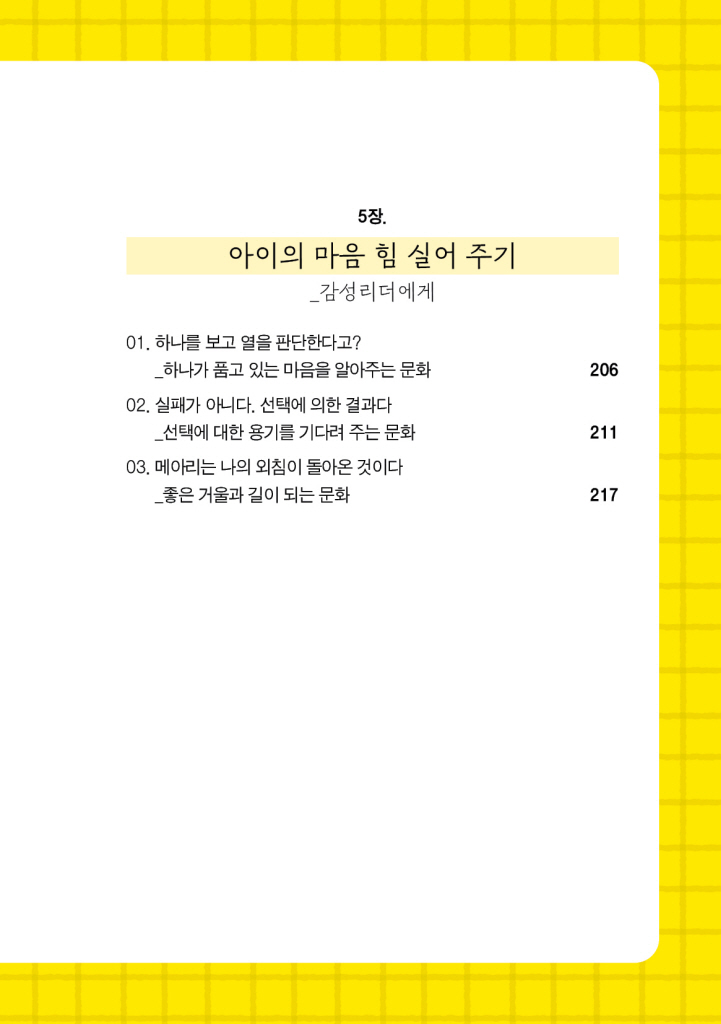 5장.

아이의 마음 힘 실어 주기

_감성리더에게

01. 하나를 보고 열을 판단한다고?
_하나가 품고 있는 마음을 알아주는 문화 206

02. 실패가 아니다. 선택에 의한 결과다
_선택에 대한 용기를 기다려 주는 문화 211

03. 메아리는 나의 외침이 돌아온 것이다
_좋은 거울과 길이 되는 문화 217